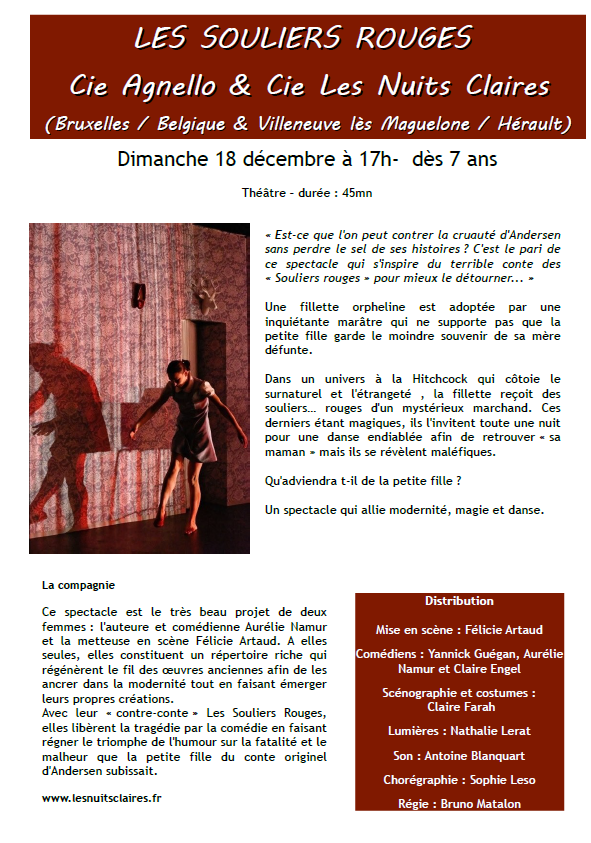 LES SOULIERS ROUGES

Cie Agnello & Cie Les Nuits Claires

(Bruxelles / Belgique & Villeneuve lès Maguelone / Hérault)

Dimanche 18 décembre à 17h- dès 7 ans

Théâtre - durée : 45mn

« Est-ce que l'on peut contrer la cruauté d'Andersen sans perdre le sel de ses histoires ? C'est le pari de ce spectacle qui s'inspire du terrible conte des « Souliers rouges » pour mieux le détourner... »

Une fillette orpheline est adoptée par une inquiétante marâtre qui ne supporte pas que la petite fille garde le moindre souvenir de sa mère défunte.

Dans un univers à la Hitchcock qui côtoie le surnaturel et l'étrangeté , la fillette reçoit des souliers... rouges d'un mystérieux marchand. Ces derniers étant magiques, ils l'invitent toute une nuit pour une danse endiablée afin de retrouver « sa maman » mais ils se révèlent maléfiques.

Qu'adviendra t-il de la petite fille ?

Un spectacle qui allie modernité, magie et danse.

La compagnie

Ce spectacle est le très beau projet de deux femmes : l'auteure et comédienne Aurélie Namur et la metteuse en scène Félicie Artaud. A elles seules, elles constituent un répertoire riche qui régénèrent le fil des œuvres anciennes afin de les ancrer dans la modernité tout en faisant émerger leurs propres créations.
Avec leur « contre-conte » Les Souliers Rouges, elles libèrent la tragédie par la comédie en faisant régner le triomphe de l'humour sur la fatalité et le malheur que la petite fille du conte originel d'Andersen subissait.

www.lesnuitsclaires.fr

Distribution

Mise en scène : Félicie Artaud

Comédiens : Yannick Guégan, Aurélie Namur et Claire Engel

Scénographie et costumes : Claire Farah

Lumières : Nathalie Lerat

Son : Antoine Blanquart

Chorégraphie : Sophie Leso

Régie : Bruno Matalon